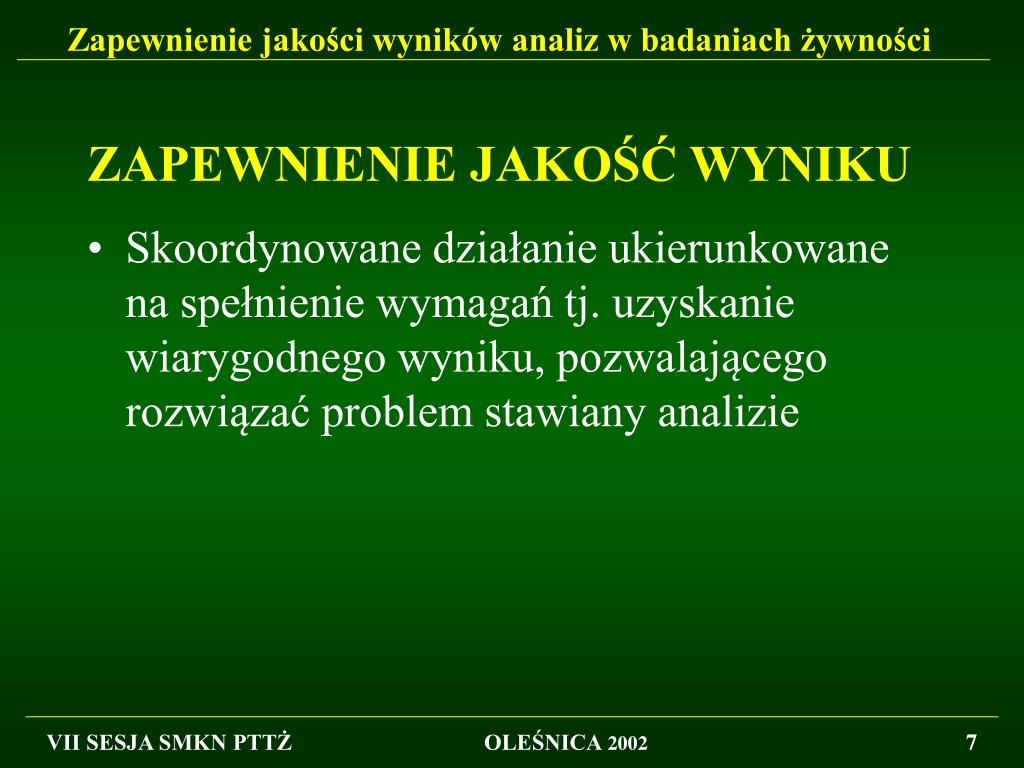 Zapewnienie jakości wyników analiz w badaniach żywności

ZAPEWNIENIE JAKOŚĆ WYNIKU

• Skoordynowane działanie ukierunkowane na spełnienie wymagań tj. uzyskanie wiarygodnego wyniku, pozwalającego rozwiązać problem stawiany analizie

VII SESJA SMKN PTTŻ

OLEŚNICA 2002

7